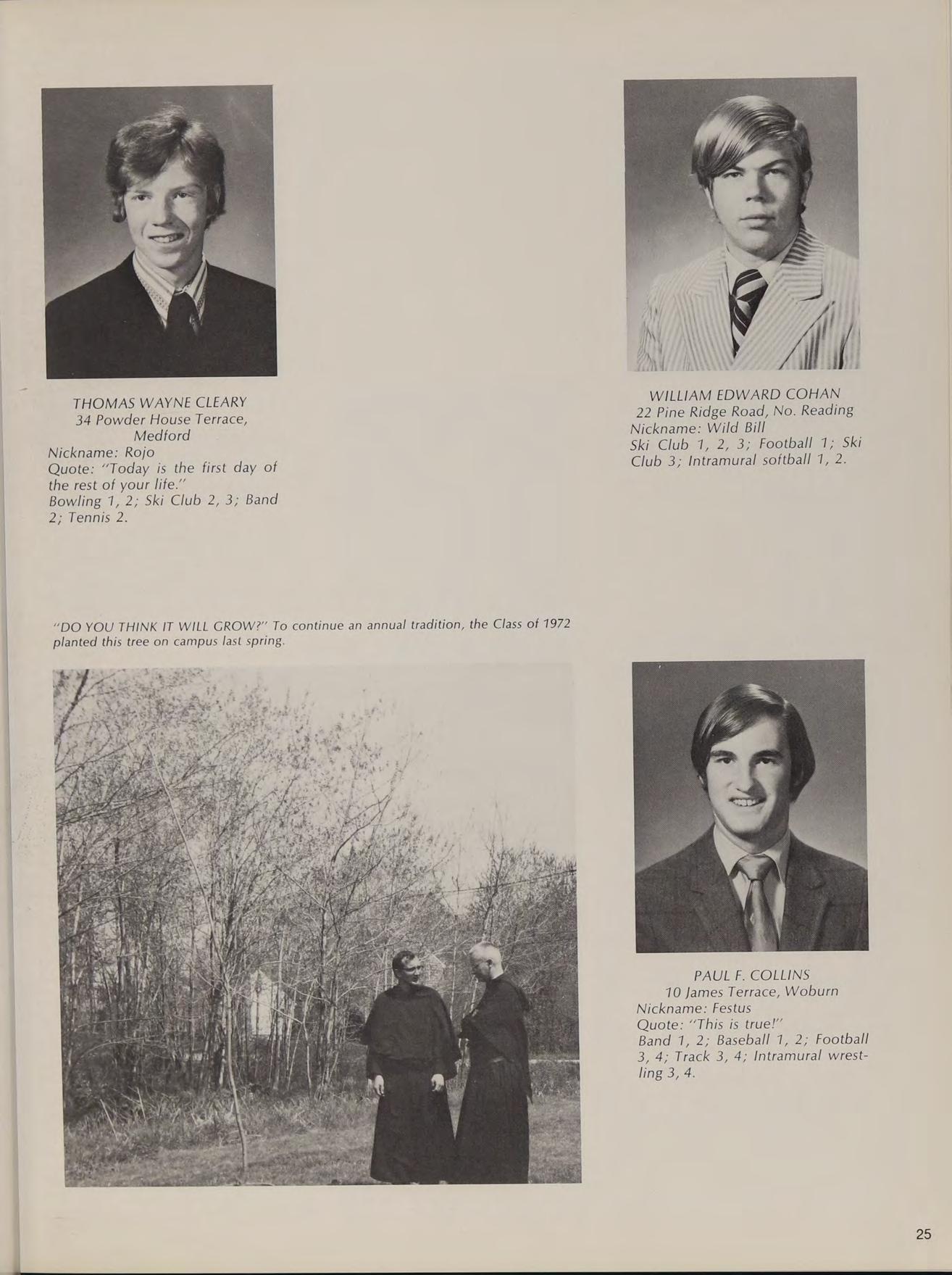 THOMAS WAYNE CLEARY
34 Powder House Terrace, Medford
Nickname: Rojo
Quote: "Today is the first day of the rest of your life."
Bowling 1, 2; Ski Club 2, 3; Band 2; Tennis 2.

WILLIAM EDWARD COHAN
22 Pine Ridge Road, No. Reading
Nickname: Wild Bill
Ski Club 1, 2, 3; Football 1; Ski Club 3; Intramural softball 1, 2.

"DO YOU THINK IT WILL GROW?" To continue an annual tradition, the Class of 1972 planted this tree on campus last spring.

PAUL F. COLLINS
10 James Terrace, Woburn
Nickname: Festus
Quote: "This is true!"
Band 1, 2; Baseball 1, 2; Football 3, 4; Track 3, 4; Intramural wrestling 3, 4.

25